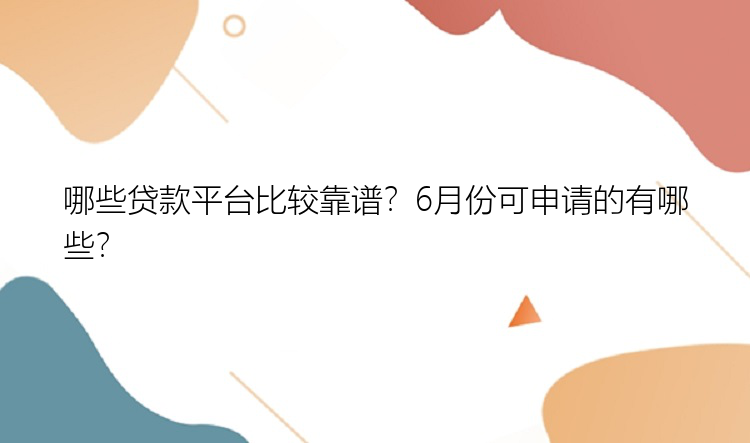 哪些贷款平台比较靠谱？6月份可申请的有哪些？